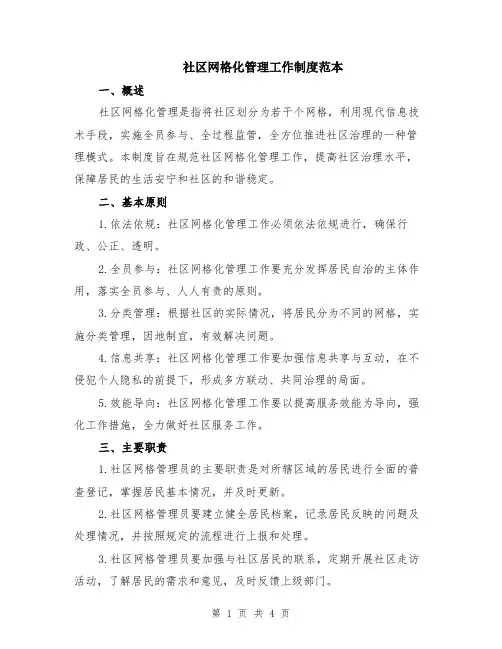 社区网格化管理工作制度范本

一、概述

社区网格化管理是指将社区划分为若干个网格，利用现代信息技术手段，实施全员参与、全过程监管，全方位推进社区治理的一种管理模式。本制度旨在规范社区网格化管理工作，提高社区治理水平，保障居民的生活安宁和社区的和谐稳定。

二、基本原则

1.依法依规：社区网格化管理工作必须依法依规进行，确保行政、公正、透明。

2.全员参与：社区网格化管理工作要充分发挥居民自治的主体作用，落实全员参与、人人有责的原则。

3.分类管理：根据社区的实际情况，将居民分为不同的网格，实施分类管理，因地制宜，有效解决问题。

4.信息共享：社区网格化管理工作要加强信息共享与互动，在不侵犯个人隐私的前提下，形成多方联动、共同治理的局面。

5.效能导向：社区网格化管理工作要以提高服务效能为导向，强化工作措施，全力做好社区服务工作。

三、主要职责

1.社区网格管理员的主要职责是对所辖区域的居民进行全面的普查登记，掌握居民基本情况，并及时更新。

2.社区网格管理员要建立健全居民档案，记录居民反映的问题及处理情况，并按照规定的流程进行上报和处理。

3.社区网格管理员要加强与社区居民的联系，定期开展社区走访活动，了解居民的需求和意见，及时反馈上级部门。

第 1 页 共 4 页